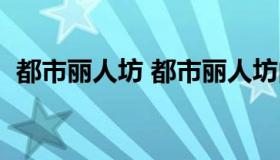 都市丽人坊 都市丽人坊